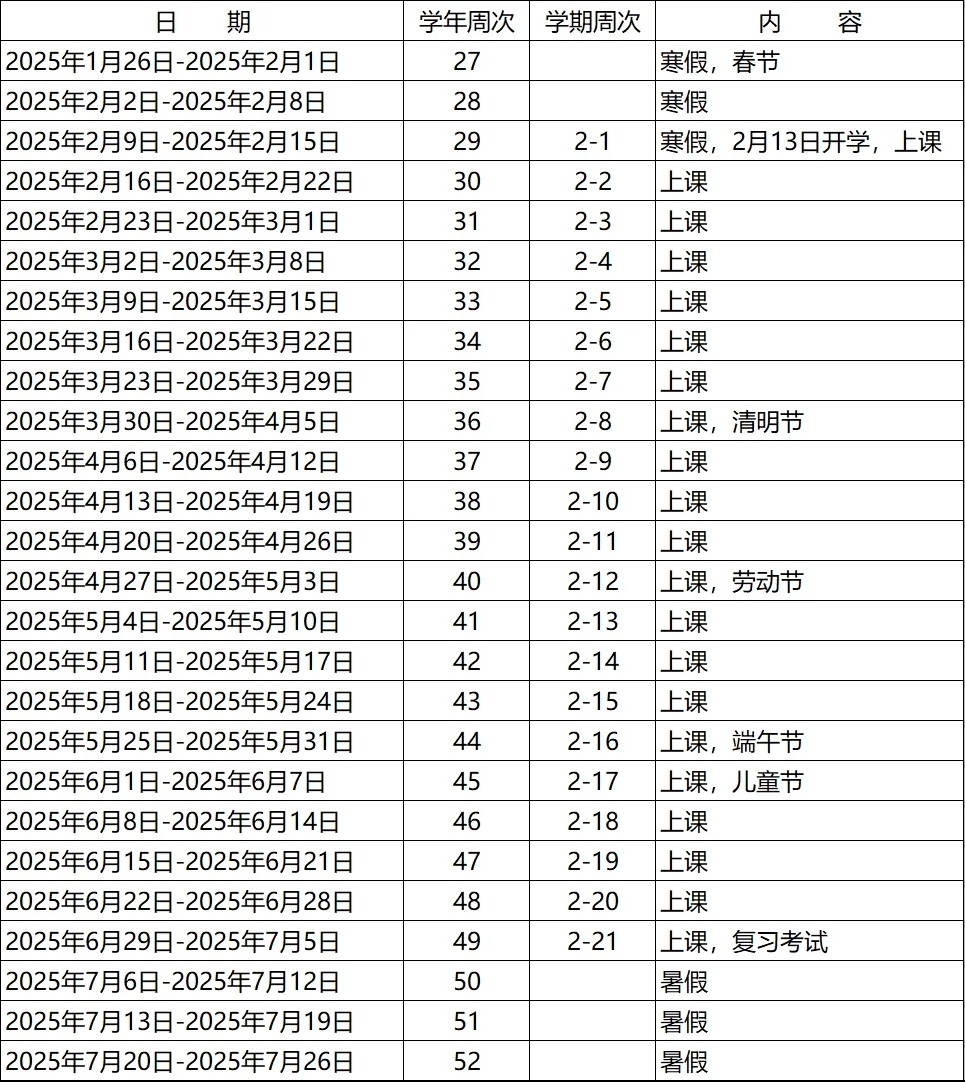 | 日　期 | 学年周次 | 学期周次 | 内　容 |
|---|---|---|---|
| 2025年1月26日-2025年2月1日 | 27 | | 寒假，春节 |
| 2025年2月2日-2025年2月8日 | 28 | | 寒假 |
| 2025年2月9日-2025年2月15日 | 29 | 2-1 | 寒假，2月13日开学，上课 |
| 2025年2月16日-2025年2月22日 | 30 | 2-2 | 上课 |
| 2025年2月23日-2025年3月1日 | 31 | 2-3 | 上课 |
| 2025年3月2日-2025年3月8日 | 32 | 2-4 | 上课 |
| 2025年3月9日-2025年3月15日 | 33 | 2-5 | 上课 |
| 2025年3月16日-2025年3月22日 | 34 | 2-6 | 上课 |
| 2025年3月23日-2025年3月29日 | 35 | 2-7 | 上课 |
| 2025年3月30日-2025年4月5日 | 36 | 2-8 | 上课，清明节 |
| 2025年4月6日-2025年4月12日 | 37 | 2-9 | 上课 |
| 2025年4月13日-2025年4月19日 | 38 | 2-10 | 上课 |
| 2025年4月20日-2025年4月26日 | 39 | 2-11 | 上课 |
| 2025年4月27日-2025年5月3日 | 40 | 2-12 | 上课，劳动节 |
| 2025年5月4日-2025年5月10日 | 41 | 2-13 | 上课 |
| 2025年5月11日-2025年5月17日 | 42 | 2-14 | 上课 |
| 2025年5月18日-2025年5月24日 | 43 | 2-15 | 上课 |
| 2025年5月25日-2025年5月31日 | 44 | 2-16 | 上课，端午节 |
| 2025年6月1日-2025年6月7日 | 45 | 2-17 | 上课，儿童节 |
| 2025年6月8日-2025年6月14日 | 46 | 2-18 | 上课 |
| 2025年6月15日-2025年6月21日 | 47 | 2-19 | 上课 |
| 2025年6月22日-2025年6月28日 | 48 | 2-20 | 上课 |
| 2025年6月29日-2025年7月5日 | 49 | 2-21 | 上课，复习考试 |
| 2025年7月6日-2025年7月12日 | 50 | | 暑假 |
| 2025年7月13日-2025年7月19日 | 51 | | 暑假 |
| 2025年7月20日-2025年7月26日 | 52 | | 暑假 |